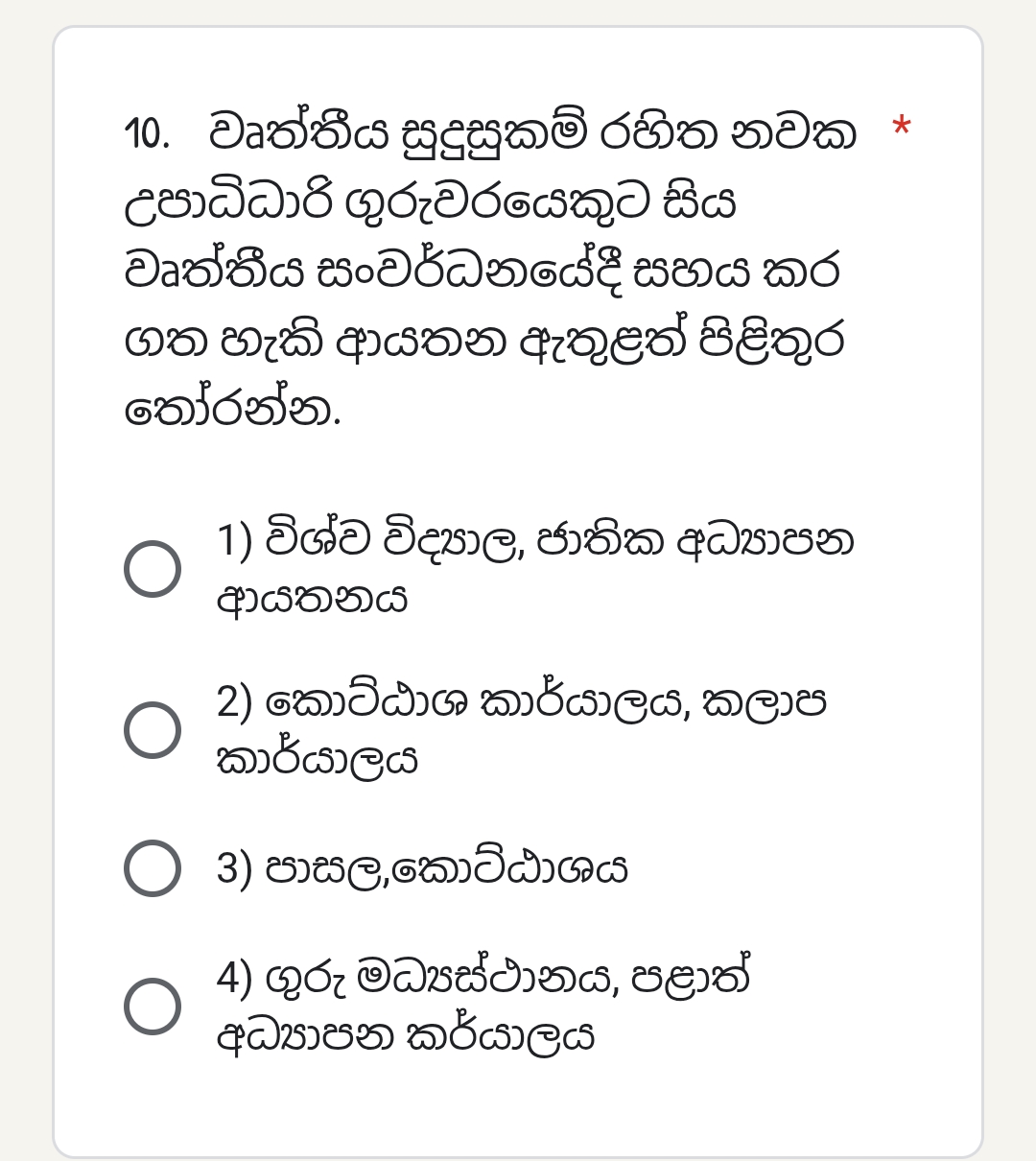 10. වෘත්තීය සුදුසුකම් රහිත නවක උපාධිධාරි ගුරුවරයෙකුට සිය වෘත්තීය සංවර්ධනයේදී සහය කර ගත හැකි ආයතන ඇතුළත් පිළිතුර තෝරන්න. *

1) විශ්ව විද්‍යාල, ජාතික අධ්‍යාපන ආයතනය

2) කොට්ඨාශ කාර්යාලය, කලාප කාර්යාලය

3) පාසල,කොට්ඨාශය

4) ගුරු මධ්‍යස්ථානය, පළාත් අධ්‍යාපන කර්යාලය